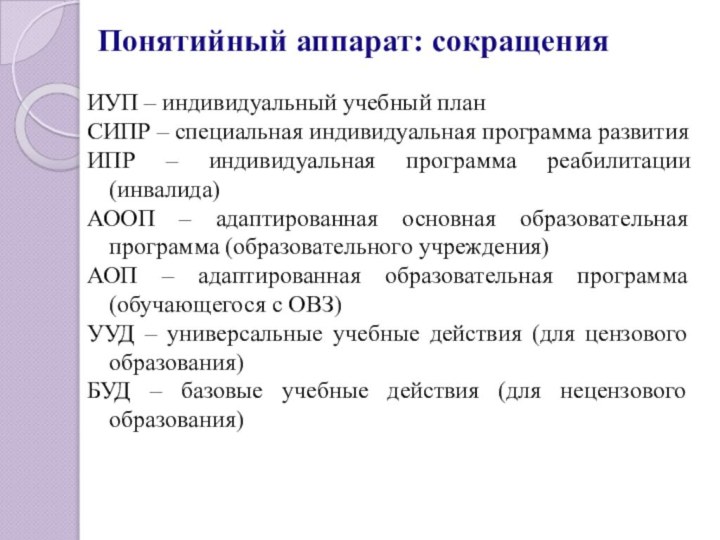 Понятийный аппарат: сокращения

ИУП – индивидуальный учебный план

СИПР – специальная индивидуальная программа развития

ИПР – индивидуальная программа реабилитации (инвалида)

АООП – адаптированная основная образовательная программа (образовательного учреждения)

АОП – адаптированная образовательная программа (обучающегося с ОВЗ)

УУД – универсальные учебные действия (для цензового образования)

БУД – базовые учебные действия (для нецензового образования)